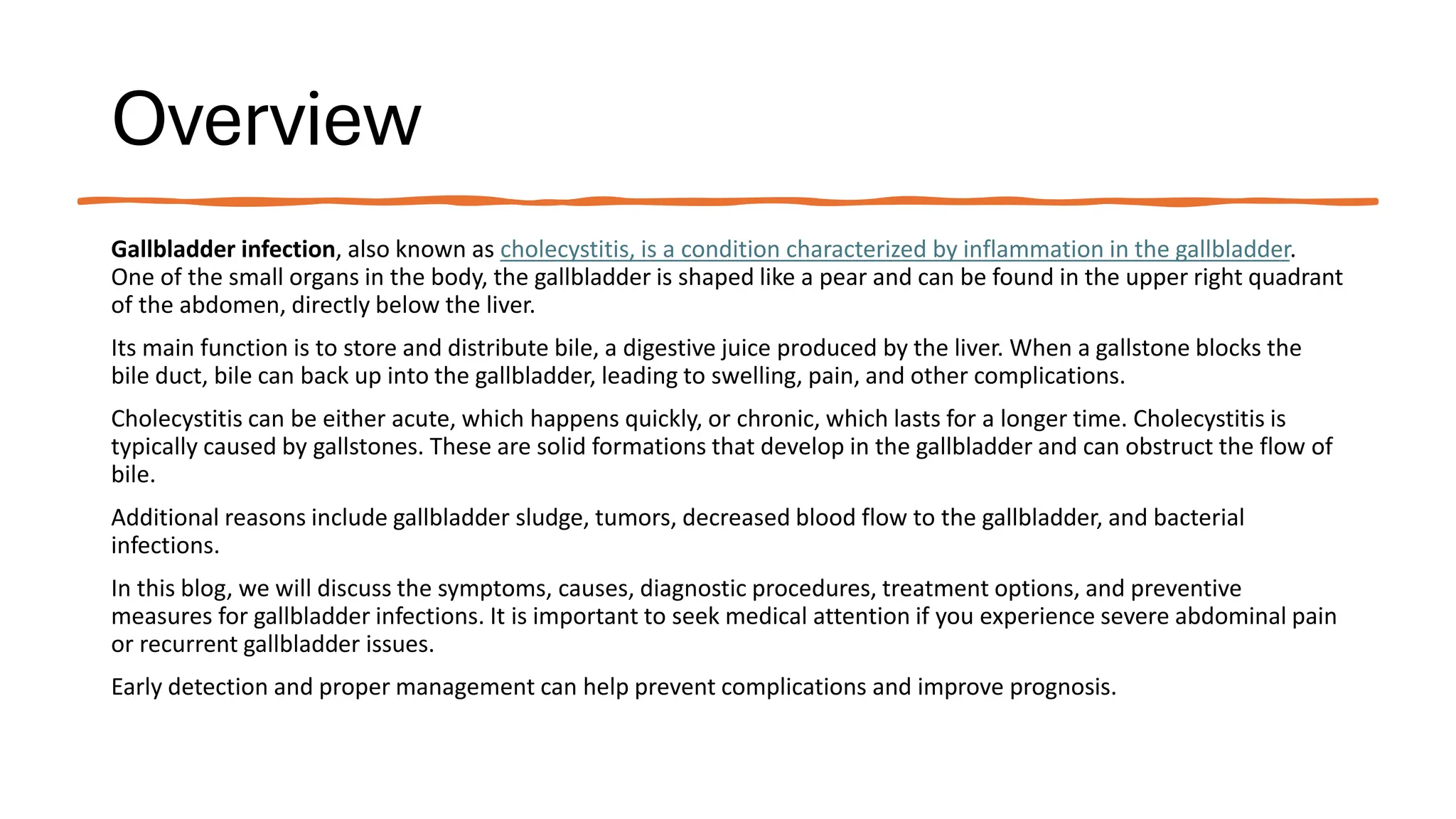 Overview

Gallbladder infection, also known as cholecystitis, is a condition characterized by inflammation in the gallbladder. One of the small organs in the body, the gallbladder is shaped like a pear and can be found in the upper right quadrant of the abdomen, directly below the liver.

Its main function is to store and distribute bile, a digestive juice produced by the liver. When a gallstone blocks the bile duct, bile can back up into the gallbladder, leading to swelling, pain, and other complications.

Cholecystitis can be either acute, which happens quickly, or chronic, which lasts for a longer time. Cholecystitis is typically caused by gallstones. These are solid formations that develop in the gallbladder and can obstruct the flow of bile.

Additional reasons include gallbladder sludge, tumors, decreased blood flow to the gallbladder, and bacterial infections.

In this blog, we will discuss the symptoms, causes, diagnostic procedures, treatment options, and preventive measures for gallbladder infections. It is important to seek medical attention if you experience severe abdominal pain or recurrent gallbladder issues.

Early detection and proper management can help prevent complications and improve prognosis.